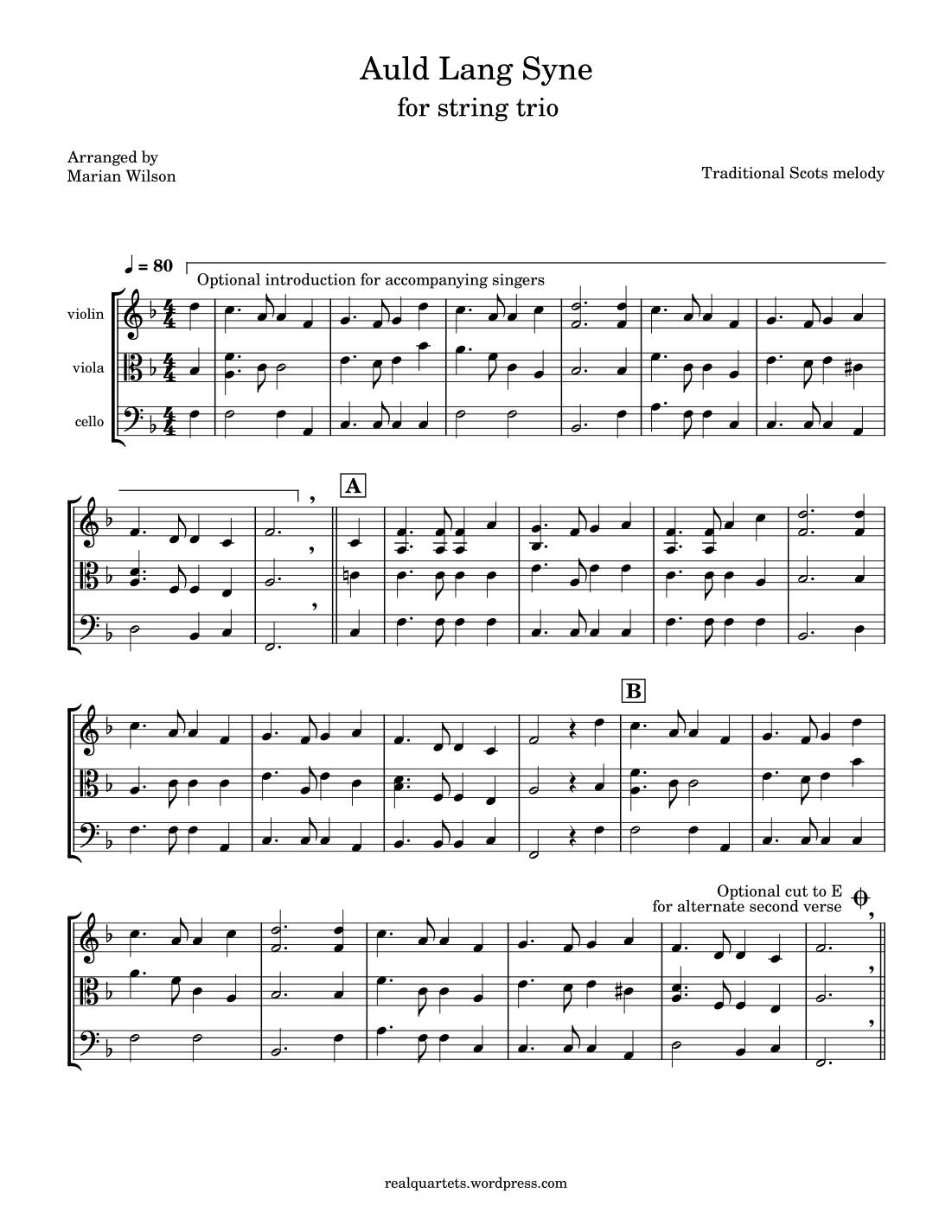 Auld Lang Syne
for string trio

Arranged by
Marian Wilson

Traditional Scots melody

♩ = 80

Optional introduction for accompanying singers

violin

viola

cello

A

B

Optional cut to E
for alternate second verse

realquartets.wordpress.com